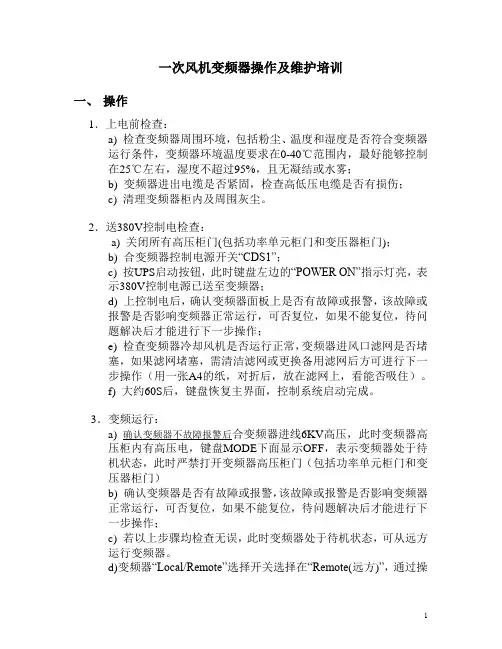 一次风机变频器操作及维护培训

一、 操作

1．上电前检查：

a) 检查变频器周围环境，包括粉尘、温度和湿度是否符合变频器运行条件，变频器环境温度要求在0-40℃范围内，最好能够控制在25℃左右，湿度不超过95%，且无凝结或水雾；

b) 变频器进出电缆是否紧固，检查高低压电缆是否有损伤；

c) 清理变频器柜内及周围灰尘。

2．送380V控制电检查：

a) 关闭所有高压柜门(包括功率单元柜门和变压器柜门)；

b) 合变频器控制电源开关“CDS1”；

c) 按UPS启动按钮，此时键盘左边的“POWER ON”指示灯亮，表示380V控制电源已送至变频器；

d) 上控制电后，确认变频器面板上是否有故障或报警，该故障或报警是否影响变频器正常运行，可否复位，如果不能复位，待问题解决后才能进行下一步操作；

e) 检查变频器冷却风机是否运行正常，变频器进风口滤网是否堵塞，如果滤网堵塞，需清洁滤网或更换备用滤网后方可进行下一步操作（用一张A4的纸，对折后，放在滤网上，看能否吸住）。

f) 大约60S后，键盘恢复主界面，控制系统启动完成。

3．变频运行：

a) 确认变频器不故障报警后合变频器进线6KV高压，此时变频器高压柜内有高压电，键盘MODE下面显示OFF，表示变频器处于待机状态，此时严禁打开变频器高压柜门（包括功率单元柜门和变压器柜门）

b) 确认变频器是否有故障或报警，该故障或报警是否影响变频器正常运行，可否复位，如果不能复位，待问题解决后才能进行下一步操作；

c) 若以上步骤均检查无误，此时变频器处于待机状态，可从远方运行变频器。

d)变频器“Local/Remote”选择开关选择在“Remote(远方)”，通过操

1